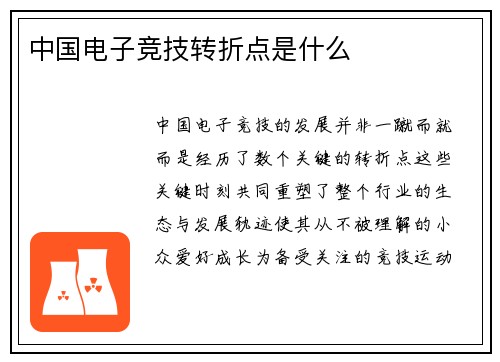 中国电子竞技转折点是什么

中国电子竞技的发展并非一蹴而就而是经历了数个关键的转折点这些关键时刻共同重塑了整个行业的生态与发展轨迹使其从不被理解的小众爱好成长为备受关注的竞技运动